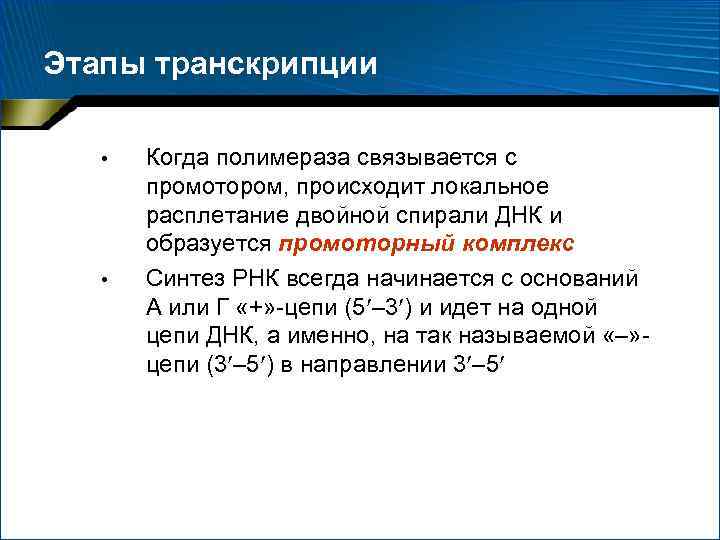 Этапы транскрипции

• Когда полимераза связывается с промотором, происходит локальное расплетание двойной спирали ДНК и образуется промоторный комплекс

• Синтез РНК всегда начинается с оснований А или Г «+»-цепи (5′–3′) и идет на одной цепи ДНК, а именно, на так называемой «–»-цепи (3′–5′) в направлении 3′–5′